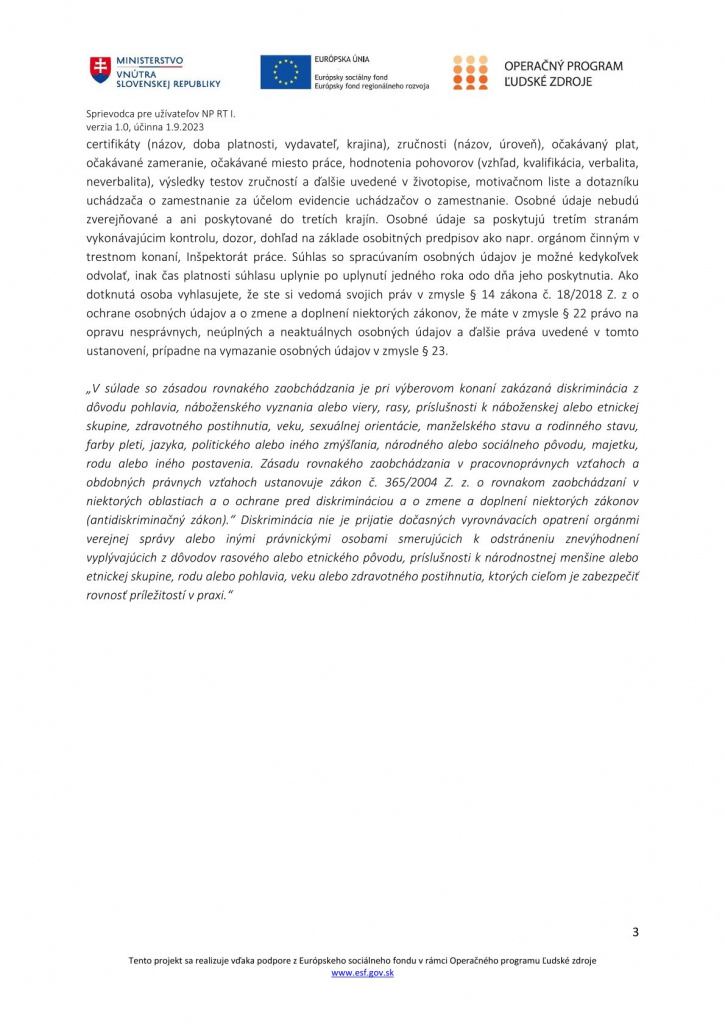 MINISTERSTVO VNÚTRA SLOVENSKEJ REPUBLIKY

EURÓPSKA ÚNIA
Európsky sociálny fond
Európsky fond regionálneho rozvoja

OPERAČNÝ PROGRAM ĽUDSKÉ ZDROJE

Sprievodca pre užívateľov NP RT I.
verzia 1.0, účinna 1.9.2023

certifikáty (názov, doba platnosti, vydavateľ, krajina), zručnosti (názov, úroveň), očakávaný plat, očakávané zameranie, očakávané miesto práce, hodnotenia pohovorov (vzhľad, kvalifikácia, verbalita, neverbalita), výsledky testov zručností a ďalšie uvedené v životopise, motivačnom liste a dotazníku uchádzača o zamestnanie za účelom evidencie uchádzačov o zamestnanie. Osobné údaje nebudú zverejňované a ani poskytované do tretích krajín. Osobné údaje sa poskytujú tretím stranám vykonávajúcim kontrolu, dozor, dohľad na základe osobitných predpisov ako napr. orgánom činným v trestnom konaní, Inšpektorát práce. Súhlas so spracúvaním osobných údajov je možné kedykoľvek odvolať, inak čas platnosti súhlasu uplynie po uplynutí jedného roka odo dňa jeho poskytnutia. Ako dotknutá osoba vyhlasujete, že ste si vedomá svojich práv v zmysle § 14 zákona č. 18/2018 Z. z o ochrane osobných údajov a o zmene a doplnení niektorých zákonov, že máte v zmysle § 22 právo na opravu nesprávnych, neúplných a neaktuálnych osobných údajov a ďalšie práva uvedené v tomto ustanovení, prípadne na vymazanie osobných údajov v zmysle § 23.

„V súlade so zásadou rovnakého zaobchádzania je pri výberovom konaní zakázaná diskriminácia z dôvodu pohlavia, náboženského vyznania alebo viery, rasy, príslušnosti k náboženskej alebo etnickej skupine, zdravotného postihnutia, veku, sexuálnej orientácie, manželského stavu a rodinného stavu, farby pleti, jazyka, politického alebo iného zmýšľania, národného alebo sociálneho pôvodu, majetku, rodu alebo iného postavenia. Zásadu rovnakého zaobchádzania v pracovnoprávnych vzťahoch a obdobných právnych vzťahoch ustanovuje zákon č. 365/2004 Z. z. o rovnakom zaobchádzaní v niektorých oblastiach a o ochrane pred diskrimináciou a o zmene a doplnení niektorých zákonov (antidiskriminačný zákon).“ Diskriminácia nie je prijatie dočasných vyrovnávacích opatrení orgánmi verejnej správy alebo inými právnickými osobami smerujúcich k odstráneniu znevýhodnení vyplývajúcich z dôvodov rasového alebo etnického pôvodu, príslušnosti k národnostnej menšine alebo etnickej skupine, rodu alebo pohlavia, veku alebo zdravotného postihnutia, ktorých cieľom je zabezpečiť rovnosť príležitostí v praxi.“

3

Tento projekt sa realizuje vďaka podpore z Európskeho sociálneho fondu v rámci Operačného programu Ľudské zdroje
www.esf.gov.sk